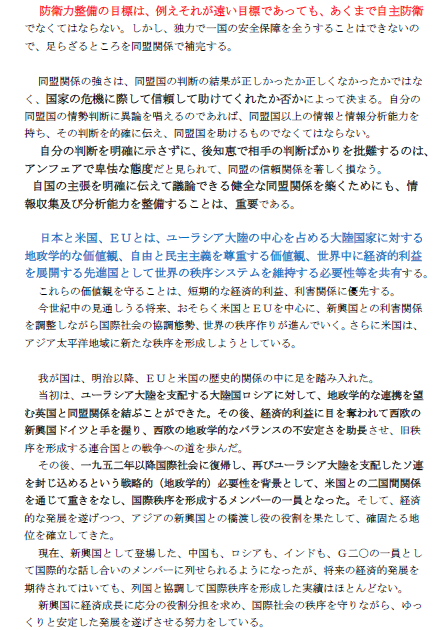 防衛力整備の目標は、例えそれが遠い目標であっても、あくまで自主防衛でなくてはならない。しかし、独力で一国の安全保障を全うすることはできないので、足らざるところを同盟関係で補完する。

同盟関係の強さは、同盟国の判断の結果が正しかったか正しくなかったかではなく、国家の危機に際して信頼して助けてくれたか否かによって決まる。自分の同盟国の情勢判断に異論を唱えるのであれば、同盟国以上の情報と情報分析能力を持ち、その判断を的確に伝え、同盟国を助けるものでなくてはならない。
自分の判断を明確に示さずに、後知恵で相手の判断ばかりを批難するのは、アンフェアで卑怯な態度だと見られて、同盟の信頼関係を著しく損なう。
自国の主張を明確に伝えて議論できる健全な同盟関係を築くためにも、情報収集及び分析能力を整備することは、重要である。

日本と米国、ＥＵとは、ユーラシア大陸の中心を占める大陸国家に対する地政学的な価値観、自由と民主主義を尊重する価値観、世界中に経済的利益を展開する先進国として世界の秩序システムを維持する必要性等を共有する。
これらの価値観を守ることは、短期的な経済的利益、利害関係に優先する。
今世紀中の見通しうる将来、おそらく米国とＥＵを中心に、新興国との利害関係を調整しながら国際社会の協調態勢、世界の秩序作りが進んでいく。さらに米国は、アジア太平洋地域に新たな秩序を形成しようとしている。

我が国は、明治以降、ＥＵと米国の歴史的関係の中に足を踏み入れた。
当初は、ユーラシア大陸を支配する大陸国ロシアに対して、地政学的な連携を望む英国と同盟関係を結ぶことができた。その後、経済的利益に目を奪われて西欧の新興国ドイツと手を握り、西欧の地政学的なバランスの不安定さを助長させ、旧秩序を形成する連合国との戦争への道を歩んだ。
その後、一九五二年以降国際社会に復帰し、再びユーラシア大陸を支配したソ連を封じ込めるという戦略的（地政学的）必要性を背景として、米国との二国間関係を通じて重きをなし、国際秩序を形成するメンバーの一員となった。そして、経済的な発展を遂げつつ、アジアの新興国との橋渡し役の役割を果たして、確固たる地位を確立してきた。
現在、新興国として登場した、中国も、ロシアも、インドも、Ｇ二〇の一員として国際的な話し合いのメンバーに列せられるようになったが、将来の経済的発展を期待されてはいても、列国と協調して国際秩序を形成した実績はほとんどない。
新興国に経済成長に応分の役割分担を求め、国際社会の秩序を守りながら、ゆっくりと安定した発展を遂げさせる努力をしている。